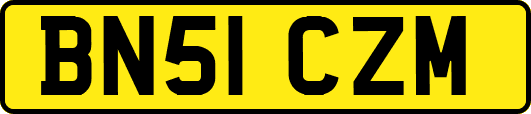 BN51 CZM